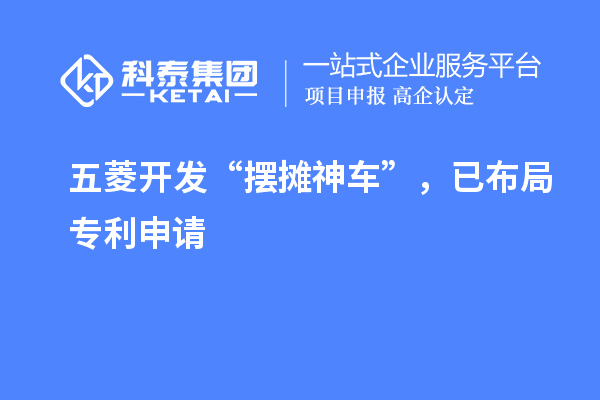 科泰集团
KETAI

一站式企业服务平台
项目申报 高企认定

五菱开发“摆摊神车”，已布局专利申请